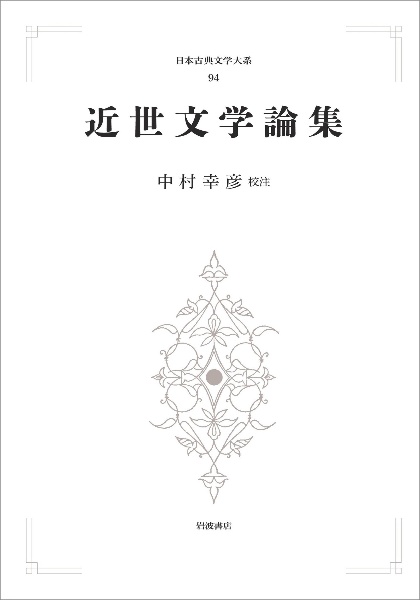 日本古典文学大系
94

近世文学論集

中村幸彦 校注

岩波書店